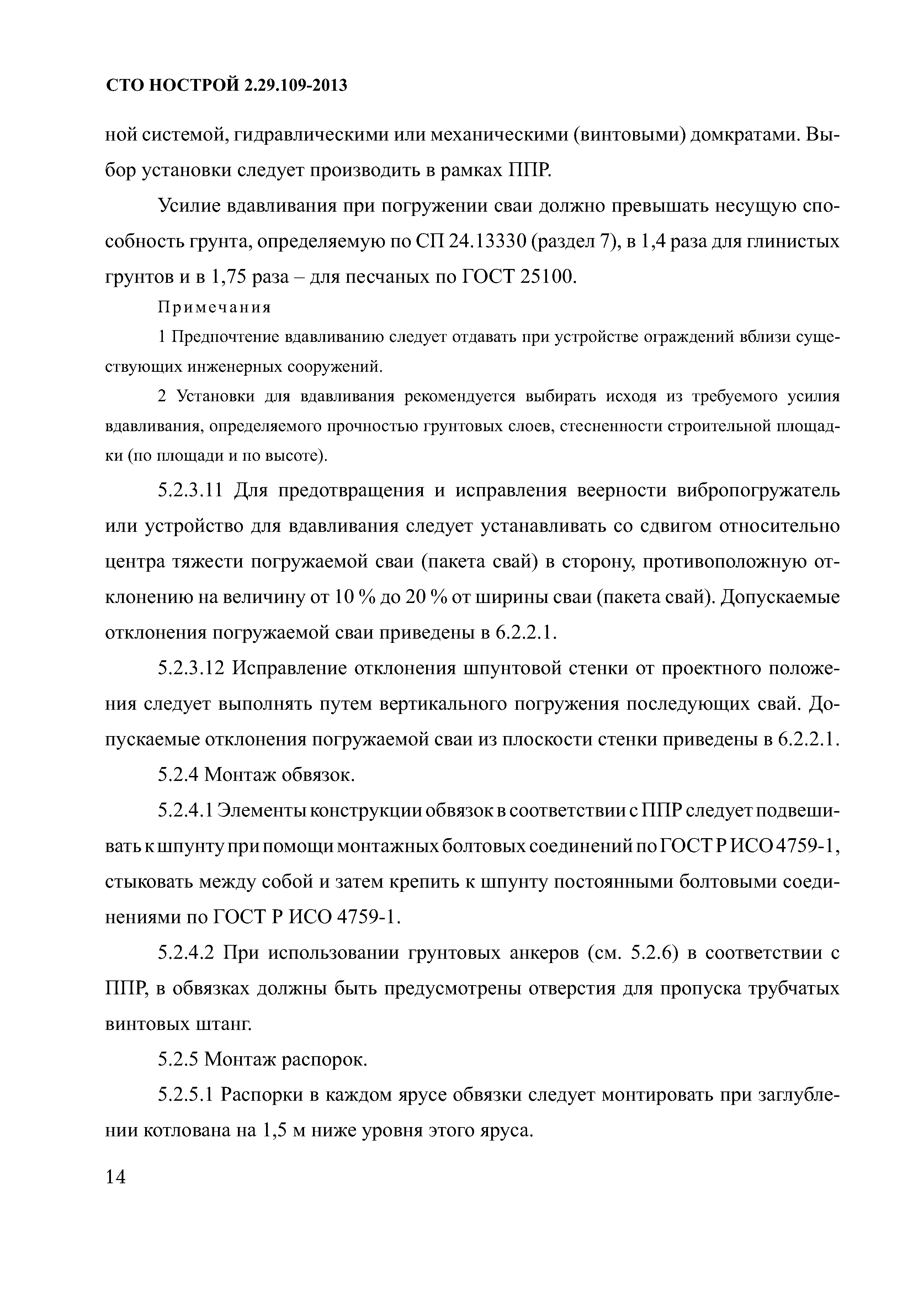 СТО НОСТРОЙ 2.29.109-2013

ной системой, гидравлическими или механическими (винтовыми) домкратами. Выбор установки следует производить в рамках ППР.

Усилие вдавливания при погружении сваи должно превышать несущую способность грунта, определяемую по СП 24.13330 (раздел 7), в 1,4 раза для глинистых грунтов и в 1,75 раза – для песчаных по ГОСТ 25100.

Примечания

1 Предпочтение вдавливанию следует отдавать при устройстве ограждений вблизи существующих инженерных сооружений.

2 Установки для вдавливания рекомендуется выбирать исходя из требуемого усилия вдавливания, определяемого прочностью грунтовых слоев, стесненности строительной площадки (по площади и по высоте).

5.2.3.11 Для предотвращения и исправления веерности вибропогружатель или устройство для вдавливания следует устанавливать со сдвигом относительно центра тяжести погружаемой сваи (пакета свай) в сторону, противоположную отклонению на величину от 10 % до 20 % от ширины сваи (пакета свай). Допускаемые отклонения погружаемой сваи приведены в 6.2.2.1.

5.2.3.12 Исправление отклонения шпунтовой стенки от проектного положения следует выполнять путем вертикального погружения последующих свай. Допускаемые отклонения погружаемой сваи из плоскости стенки приведены в 6.2.2.1.

5.2.4 Монтаж обвязок.

5.2.4.1 Элементы конструкции обвязок в соответствии с ППР следует подвешивать к шпунту при помощи монтажных болтовых соединений по ГОСТ Р ИСО 4759-1, стыковать между собой и затем крепить к шпунту постоянными болтовыми соединениями по ГОСТ Р ИСО 4759-1.

5.2.4.2 При использовании грунтовых анкеров (см. 5.2.6) в соответствии с ППР, в обвязках должны быть предусмотрены отверстия для пропуска трубчатых винтовых штанг.

5.2.5 Монтаж распорок.

5.2.5.1 Распорки в каждом ярусе обвязки следует монтировать при заглублении котлована на 1,5 м ниже уровня этого яруса.

14